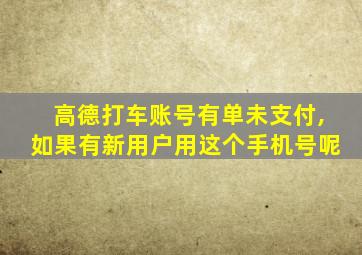 高德打车账号有单未支付，
如果有新用户用这个手机号呢